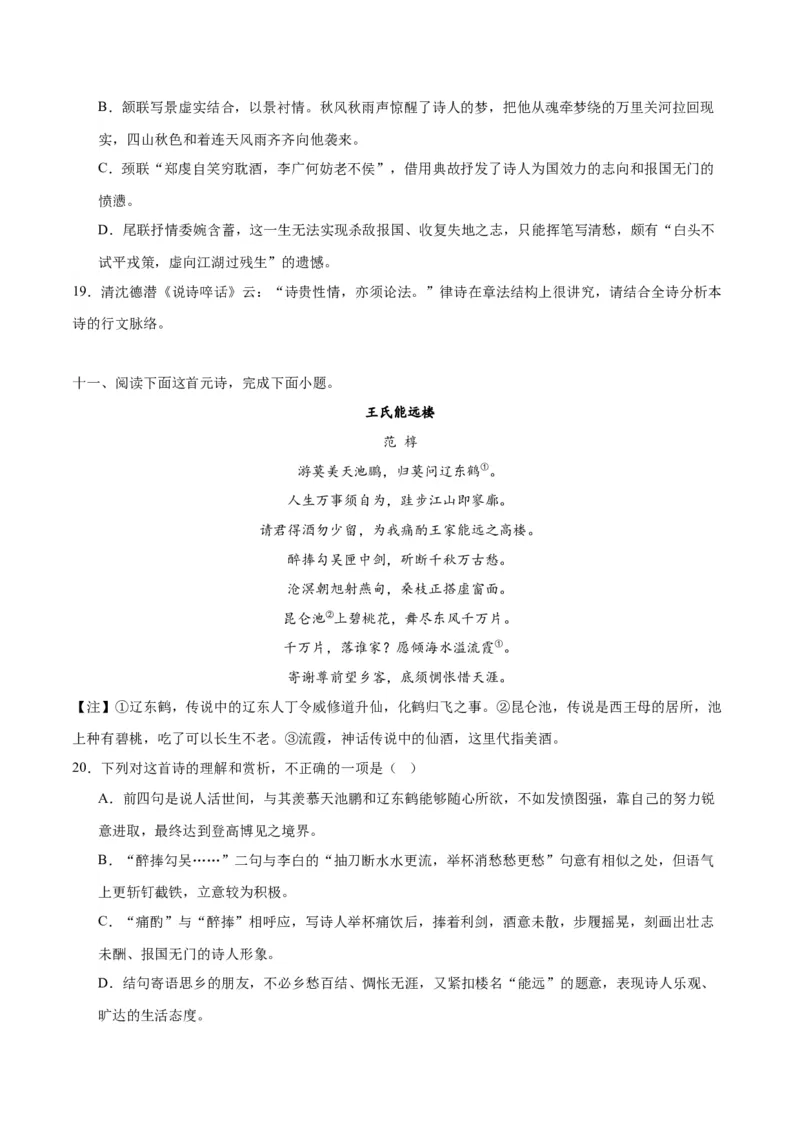 B．颔联写景虚实结合，以景衬情。秋风秋雨声惊醒了诗人的梦，把他从魂牵梦绕的万里关河拉回现实，四山秋色和着连天风雨齐齐向他袭来。

C．颈联“郑虔自笑穷耽酒，李广何妨老不侯”，借用典故抒发了诗人为国效力的志向和报国无门的愤懑。

D．尾联抒情委婉含蓄，这一生无法实现杀敌报国、收复失地之志，只能挥笔写清愁，颇有“白头不试平戎策，虚向江湖过残生”的遗憾。

19．清沈德潜《说诗晬话》云：“诗贵性情，亦须论法。”律诗在章法结构上很讲究，请结合全诗分析本诗的行文脉络。

十一、阅读下面这首元诗，完成下面小题。

王氏能远楼

范 梈

游莫羡天池鹏，归莫问辽东鹤①。

人生万事须自为，跬步江山即寥廓。

请君得酒勿少留，为我痛酌王家能远之高楼。

醉捧勾吴匣中剑，斫断千秋万古愁。

沧溟朝旭射燕甸，桑枝正搭虚窗面。

昆仑池②上碧桃花，舞尽东风千万片。

千万片，落谁家？愿倾海水溢流霞③。

寄谢尊前望乡客，底须惆怅惜天涯。

【注】①辽东鹤，传说中的辽东人丁令威修道升仙，化鹤归飞之事。②昆仑池，传说是西王母的居所，池上种有碧桃，吃了可以长生不老。③流霞，神话传说中的仙酒，这里代指美酒。

20．下列对这首诗的理解和赏析，不正确的一项是（ ）

A．前四句是说人活世间，与其羡慕天池鹏和辽东鹤能够随心所欲，不如发愤图强，靠自己的努力锐意进取，最终达到登高博见之境界。

B．“醉捧勾吴……”二句与李白的“抽刀断水水更流，举杯消愁愁更愁”句意有相似之处，但语气上更斩钉截铁，立意较为积极。

C．“痛酌”与“醉捧”相呼应，写诗人举杯痛饮后，捧着利剑，酒意未散，步履摇晃，刻画出壮志未酬、报国无门的诗人形象。

D．结句寄语思乡的朋友，不必乡愁百结、惆怅无涯，又紧扣楼名“能远”的题意，表现诗人乐观、旷达的生活态度。